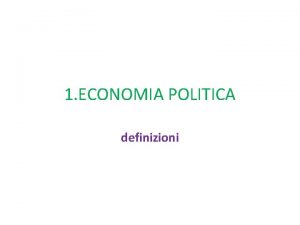 1.ECONOMIA POLITICA

definizioni